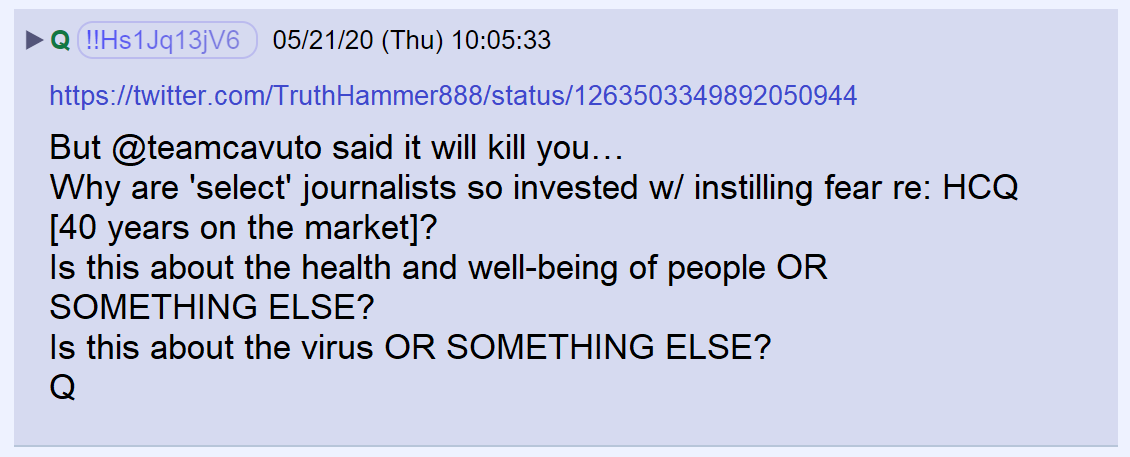 ▶ Q !!Hs1Jq13jV6 05/21/20 (Thu) 10:05:33

https://twitter.com/TruthHammer888/status/1263503349892050944

But @teamcavuto said it will kill you…
Why are 'select' journalists so invested w/ instilling fear re: HCQ [40 years on the market]?
Is this about the health and well-being of people OR SOMETHING ELSE?
Is this about the virus OR SOMETHING ELSE?
Q